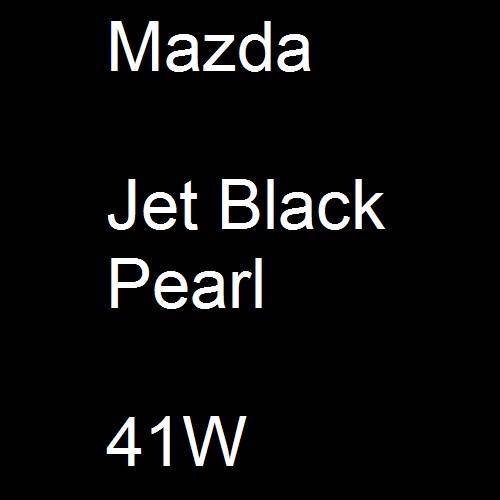 Mazda

Jet Black Pearl

41W